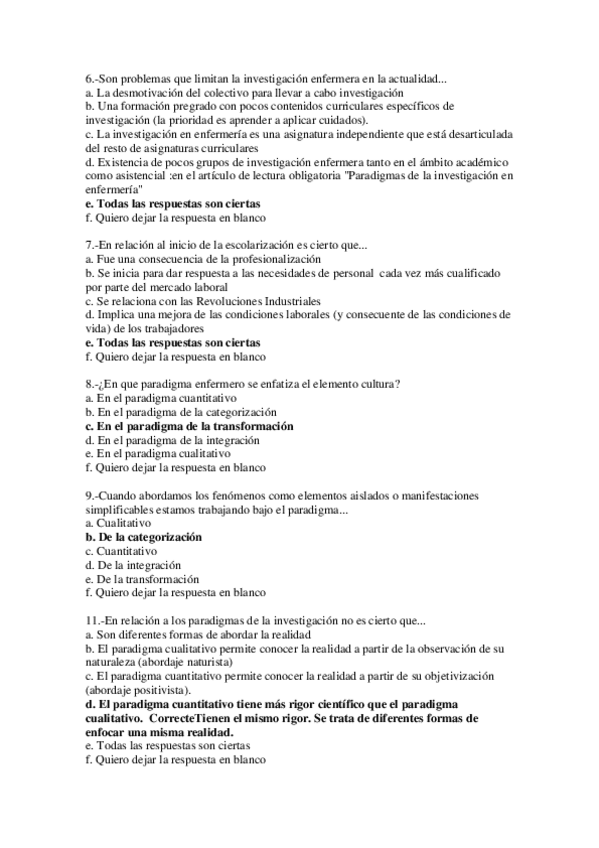 6.-Son problemas que limitan la investigación enfermera en la actualidad...
a. La desmotivación del colectivo para llevar a cabo investigación
b. Una formación pregrado con pocos contenidos curriculares específicos de investigación (la prioridad es aprender a aplicar cuidados).
c. La investigación en enfermería es una asignatura independiente que está desarticulada del resto de asignaturas curriculares
d. Existencia de pocos grupos de investigación enfermera tanto en el ámbito académico como asistencial :en el artículo de lectura obligatoria "Paradigmas de la investigación en enfermería"
e. Todas las respuestas son ciertas
f. Quiero dejar la respuesta en blanco

7.-En relación al inicio de la escolarización es cierto que...
a. Fue una consecuencia de la profesionalización
b. Se inicia para dar respuesta a las necesidades de personal cada vez más cualificado por parte del mercado laboral
c. Se relaciona con las Revoluciones Industriales
d. Implica una mejora de las condiciones laborales (y consecuente de las condiciones de vida) de los trabajadores
e. Todas las respuestas son ciertas
f. Quiero dejar la respuesta en blanco

8.-¿En que paradigma enfermero se enfatiza el elemento cultura?
a. En el paradigma cuantitativo
b. En el paradigma de la categorización
c. En el paradigma de la transformación
d. En el paradigma de la integración
e. En el paradigma cualitativo
f. Quiero dejar la respuesta en blanco

9.-Cuando abordamos los fenómenos como elementos aislados o manifestaciones simplificables estamos trabajando bajo el paradigma...
a. Cualitativo
b. De la categorización
c. Cuantitativo
d. De la integración
e. De la transformación
f. Quiero dejar la respuesta en blanco

11.-En relación a los paradigmas de la investigación no es cierto que...
a. Son diferentes formas de abordar la realidad
b. El paradigma cualitativo permite conocer la realidad a partir de la observación de su naturaleza (abordaje naturista)
c. El paradigma cuantitativo permite conocer la realidad a partir de su objetivización (abordaje positivista).
d. El paradigma cuantitativo tiene más rigor científico que el paradigma cualitativo. CorrecteTienen el mismo rigor. Se trata de diferentes formas de enfocar una misma realidad.
e. Todas las respuestas son ciertas
f. Quiero dejar la respuesta en blanco